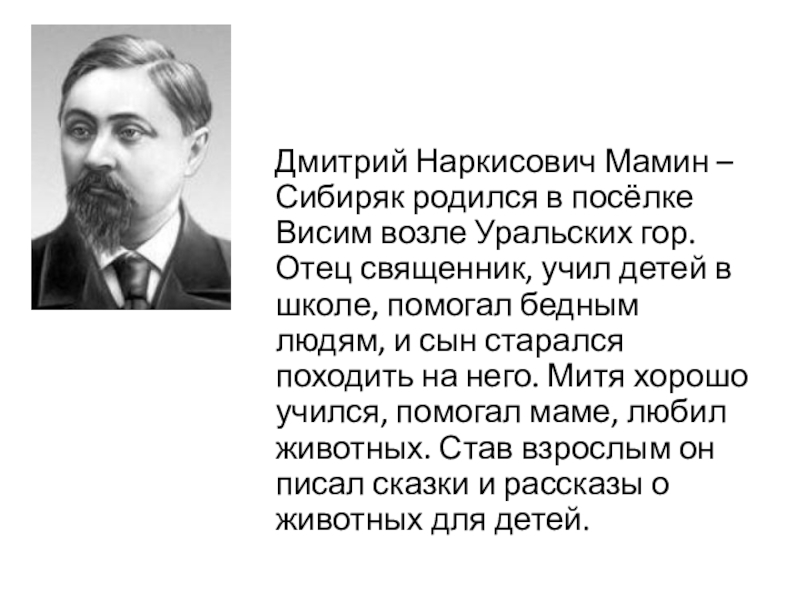 Дмитрий Наркисович Мамин – Сибиряк родился в посёлке Висим возле Уральских гор. Отец священник, учил детей в школе, помогал бедным людям, и сын старался походить на него. Митя хорошо учился, помогал маме, любил животных. Став взрослым он писал сказки и рассказы о животных для детей.